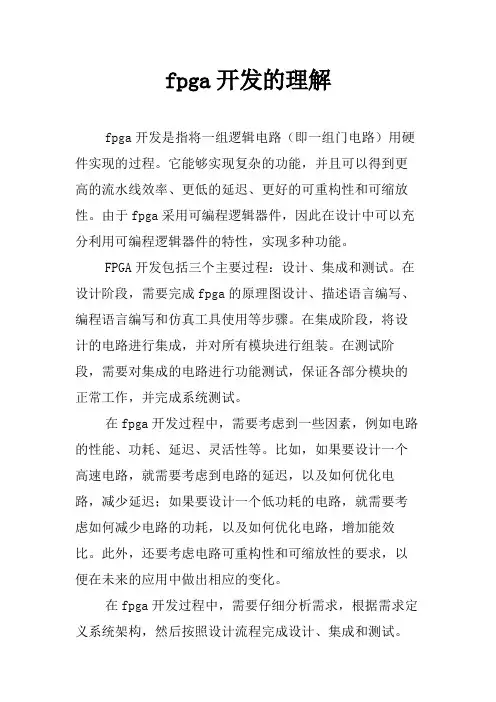 fpga 开发的理解

fpga 开发是指将一组逻辑电路（即一组门电路）用硬件实现的过程。它能够实现复杂的功能，并且可以得到更高的流水线效率、更低的延迟、更好的可重构性和可缩放性。由于 fpga 采用可编程逻辑器件，因此在设计中可以充分利用可编程逻辑器件的特性，实现多种功能。

FPGA 开发包括三个主要过程：设计、集成和测试。在设计阶段，需要完成 fpga 的原理图设计、描述语言编写、编程语言编写和仿真工具使用等步骤。在集成阶段，将设计的电路进行集成，并对所有模块进行组装。在测试阶段，需要对集成的电路进行功能测试，保证各部分模块的正常工作，并完成系统测试。

在 fpga 开发过程中，需要考虑到一些因素，例如电路的性能、功耗、延迟、灵活性等。比如，如果要设计一个高速电路，就需要考虑到电路的延迟，以及如何优化电路，减少延迟；如果要设计一个低功耗的电路，就需要考虑如何减少电路的功耗，以及如何优化电路，增加能效比。此外，还要考虑电路可重构性和可缩放性的要求，以便在未来的应用中做出相应的变化。

在 fpga 开发过程中，需要仔细分析需求，根据需求定义系统架构，然后按照设计流程完成设计、集成和测试。